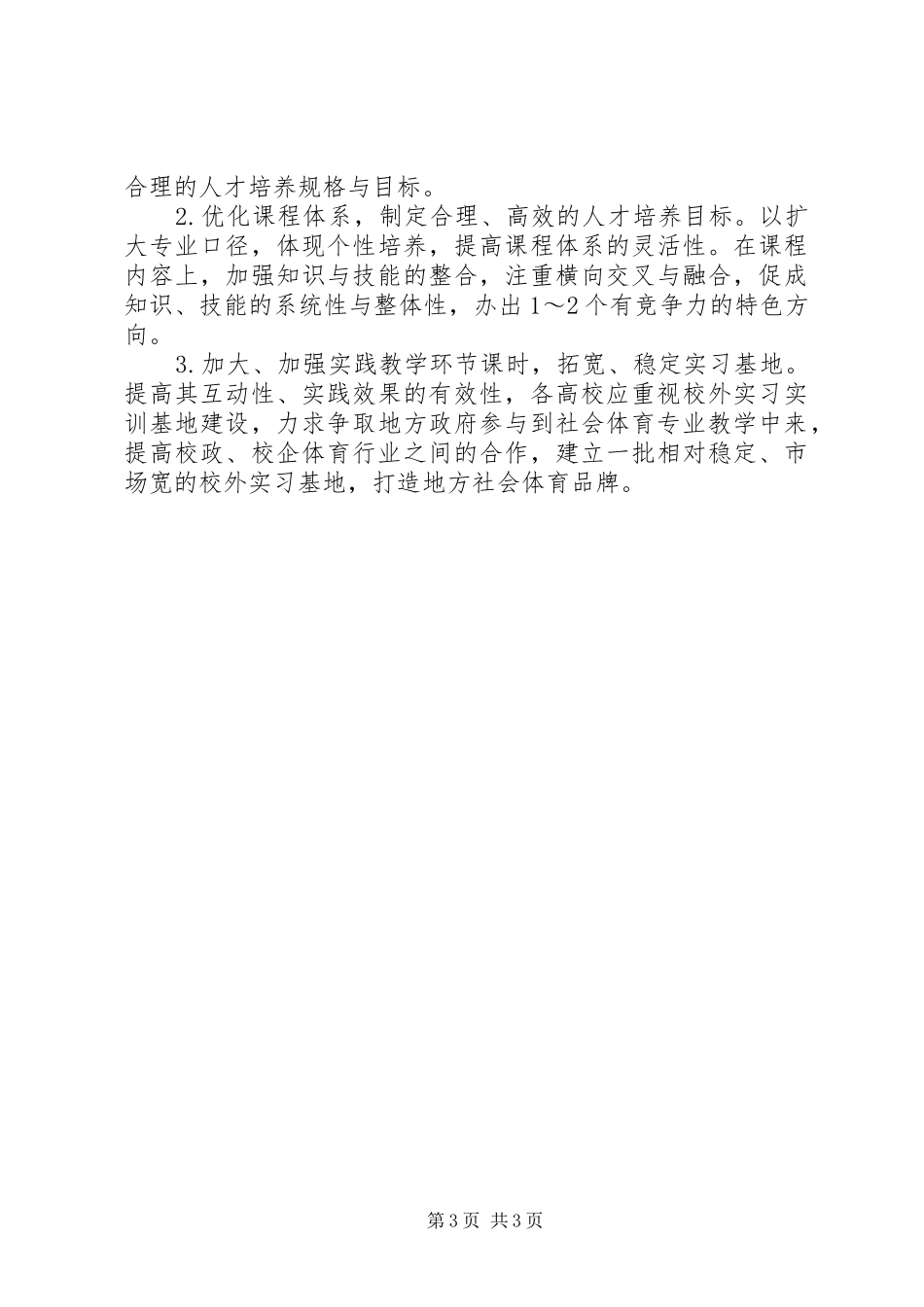 合理的人才培养规格与目标。

2.优化课程体系，制定合理、高效的人才培养目标。以扩大专业口径，体现个性培养，提高课程体系的灵活性。在课程内容上，加强知识与技能的整合，注重横向交叉与融合，促成知识、技能的系统性与整体性，办出1～2个有竞争力的特色方向。

3.加大、加强实践教学环节课时，拓宽、稳定实习基地。提高其互动性、实践效果的有效性，各高校应重视校外实习实训基地建设，力求争取地方政府参与到社会体育专业教学中来，提高校政、校企体育行业之间的合作，建立一批相对稳定、市场宽的校外实习基地，打造地方社会体育品牌。

第3页 共3页